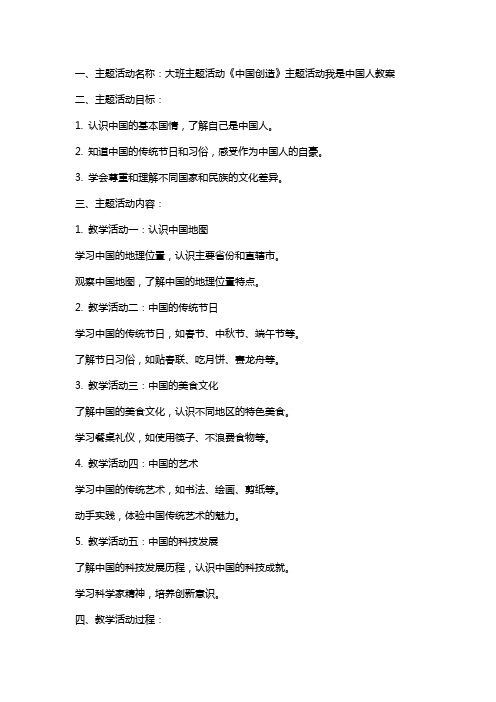 一、主题活动名称：大班主题活动《中国创造》主题活动我是中国人教案

二、主题活动目标：

1. 认识中国的基本国情，了解自己是中国人。

2. 知道中国的传统节日和习俗，感受作为中国人的自豪。

3. 学会尊重和理解不同国家和民族的文化差异。

三、主题活动内容：

1. 教学活动一：认识中国地图

学习中国的地理位置，认识主要省份和直辖市。

观察中国地图，了解中国的地理位置特点。

2. 教学活动二：中国的传统节日

学习中国的传统节日，如春节、中秋节、端午节等。

了解节日习俗，如贴春联、吃月饼、赛龙舟等。

3. 教学活动三：中国的美食文化

了解中国的美食文化，认识不同地区的特色美食。

学习餐桌礼仪，如使用筷子、不浪费食物等。

4. 教学活动四：中国的艺术

学习中国的传统艺术，如书法、绘画、剪纸等。

动手实践，体验中国传统艺术的魅力。

5. 教学活动五：中国的科技发展

了解中国的科技发展历程，认识中国的科技成就。

学习科学家精神，培养创新意识。

四、教学活动过程：